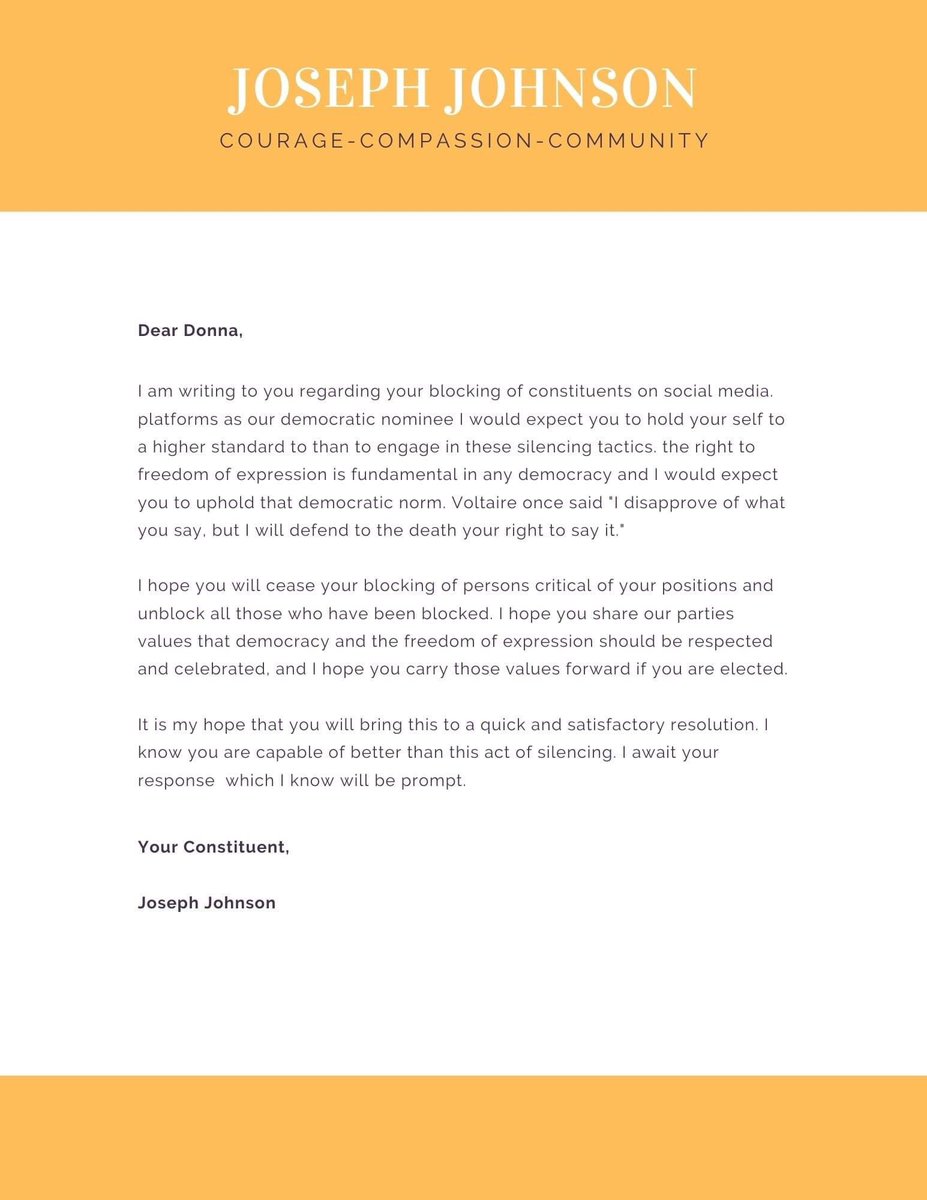 JOSEPH JOHNSON
COURAGE-COMPASSION-COMMUNITY

Dear Donna,

I am writing to you regarding your blocking of constituents on social media. platforms as our democratic nominee I would expect you to hold your self to a higher standard to than to engage in these silencing tactics. the right to freedom of expression is fundamental in any democracy and I would expect you to uphold that democratic norm. Voltaire once said "I disapprove of what you say, but I will defend to the death your right to say it."

I hope you will cease your blocking of persons critical of your positions and unblock all those who have been blocked. I hope you share our parties values that democracy and the freedom of expression should be respected and celebrated, and I hope you carry those values forward if you are elected.

It is my hope that you will bring this to a quick and satisfactory resolution. I know you are capable of better than this act of silencing. I await your response which I know will be prompt.

Your Constituent,

Joseph Johnson